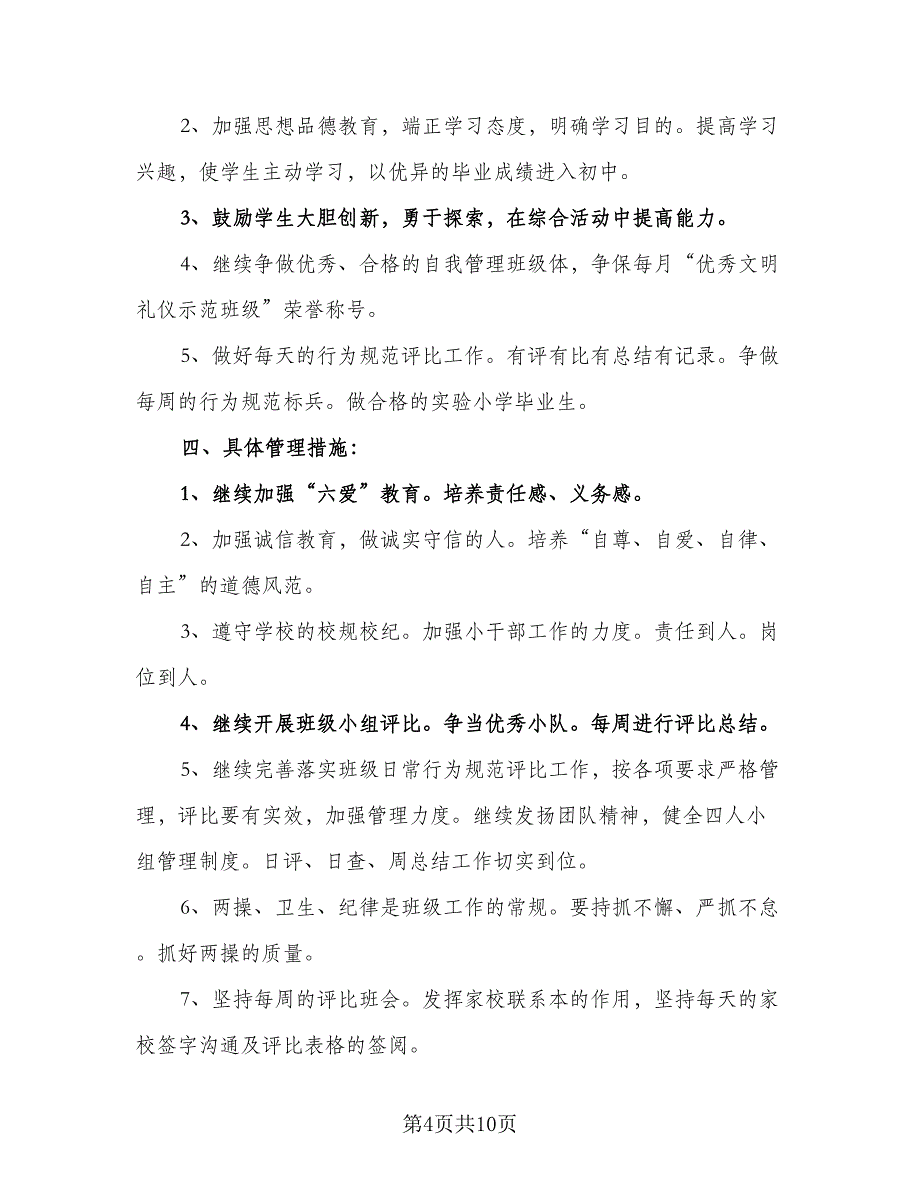 2、加强思想品德教育，端正学习态度，明确学习目的。提高学习兴趣，使学生主动学习，以优异的毕业成绩进入初中。

3、鼓励学生大胆创新，勇于探索，在综合活动中提高能力。

4、继续争做优秀、合格的自我管理班级体，争保每月“优秀文明礼仪示范班级”荣誉称号。

5、做好每天的行为规范评比工作。有评有比有总结有记录。争做每周的行为规范标兵。做合格的实验小学毕业生。

四、具体管理措施：

1、继续加强“六爱”教育。培养责任感、义务感。

2、加强诚信教育，做诚实守信的人。培养“自尊、自爱、自律、自主”的道德风范。

3、遵守学校的校规校纪。加强小干部工作的力度。责任到人。岗位到人。

4、继续开展班级小组评比。争当优秀小队。每周进行评比总结。

5、继续完善落实班级日常行为规范评比工作，按各项要求严格管理，评比要有实效，加强管理力度。继续发扬团队精神，健全四人小组管理制度。日评、日查、周总结工作切实到位。

6、两操、卫生、纪律是班级工作的常规。要持抓不懈、严抓不怠。抓好两操的质量。

7、坚持每周的评比班会。发挥家校联系本的作用，坚持每天的家校签字沟通及评比表格的签阅。

第4页共10页